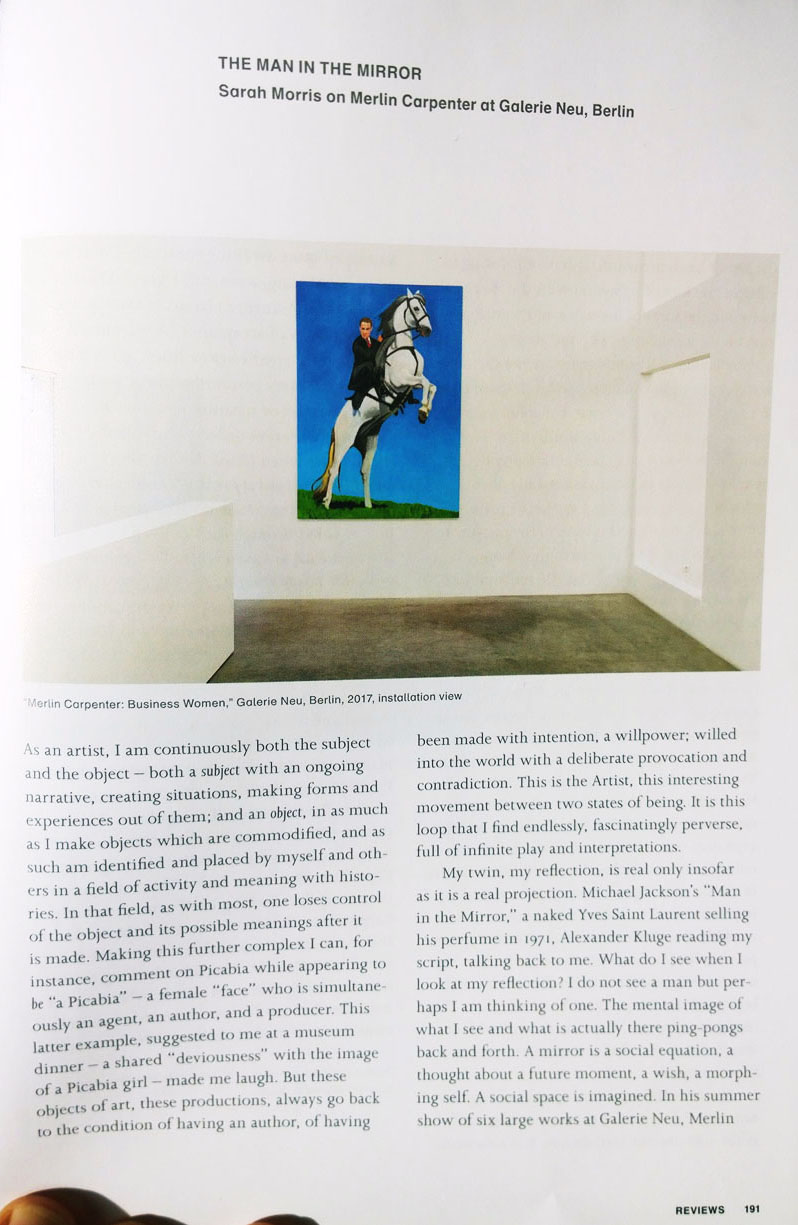 THE MAN IN THE MIRROR
Sarah Morris on Merlin Carpenter at Galerie Neu, Berlin

"Merlin Carpenter: Business Women," Galerie Neu, Berlin, 2017, installation view

As an artist, I am continuously both the subject and the object – both a subject with an ongoing narrative, creating situations, making forms and experiences out of them; and an object, in as much as I make objects which are commodified, and as such am identified and placed by myself and others in a field of activity and meaning with histories. In that field, as with most, one loses control of the object and its possible meanings after it is made. Making this further complex I can, for instance, comment on Picabia while appearing to be "a Picabia" – a female "face" who is simultaneously an agent, an author, and a producer. This latter example, suggested to me at a museum dinner – a shared "deviousness" with the image of a Picabia girl – made me laugh. But these objects of art, these productions, always go back to the condition of having an author, of having been made with intention, a willpower; willed into the world with a deliberate provocation and contradiction. This is the Artist, this interesting movement between two states of being. It is this loop that I find endlessly, fascinatingly perverse, full of infinite play and interpretations.

My twin, my reflection, is real only insofar as it is a real projection. Michael Jackson's "Man in the Mirror," a naked Yves Saint Laurent selling his perfume in 1971, Alexander Kluge reading my script, talking back to me. What do I see when I look at my reflection? I do not see a man but perhaps I am thinking of one. The mental image of what I see and what is actually there ping-pongs back and forth. A mirror is a social equation, a thought about a future moment, a wish, a morphing self. A social space is imagined. In his summer show of six large works at Galerie Neu, Merlin

REVIEWS 191